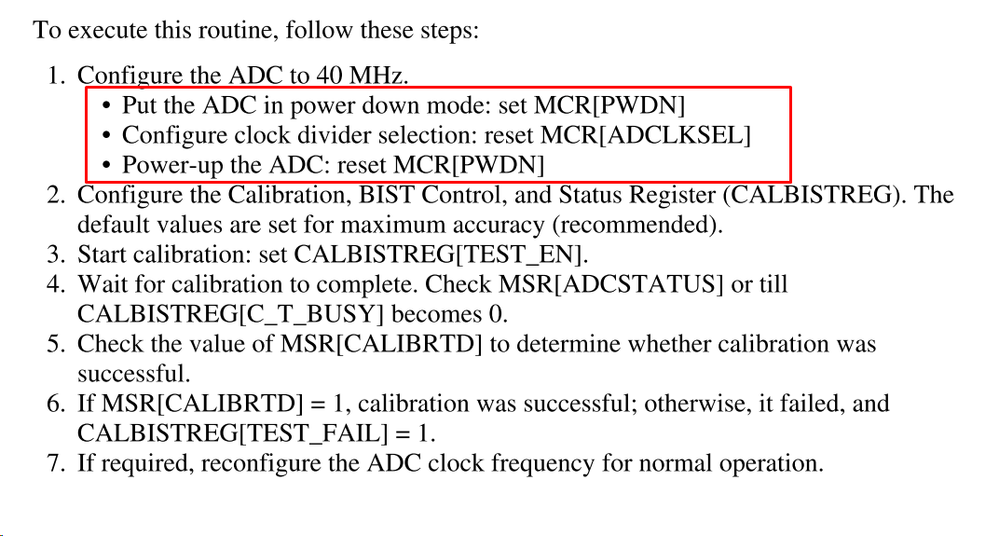 To execute this routine, follow these steps:

1. Configure the ADC to 40 MHz.
• Put the ADC in power down mode: set MCR[PWDN]
• Configure clock divider selection: reset MCR[ADCLKSEL]
• Power-up the ADC: reset MCR[PWDN]
2. Configure the Calibration, BIST Control, and Status Register (CALBISTREG). The default values are set for maximum accuracy (recommended).
3. Start calibration: set CALBISTREG[TEST_EN].
4. Wait for calibration to complete. Check MSR[ADCSTATUS] or till CALBISTREG[C_T_BUSY] becomes 0.
5. Check the value of MSR[CALIBRTD] to determine whether calibration was successful.
6. If MSR[CALIBRTD] = 1, calibration was successful; otherwise, it failed, and CALBISTREG[TEST_FAIL] = 1.
7. If required, reconfigure the ADC clock frequency for normal operation.